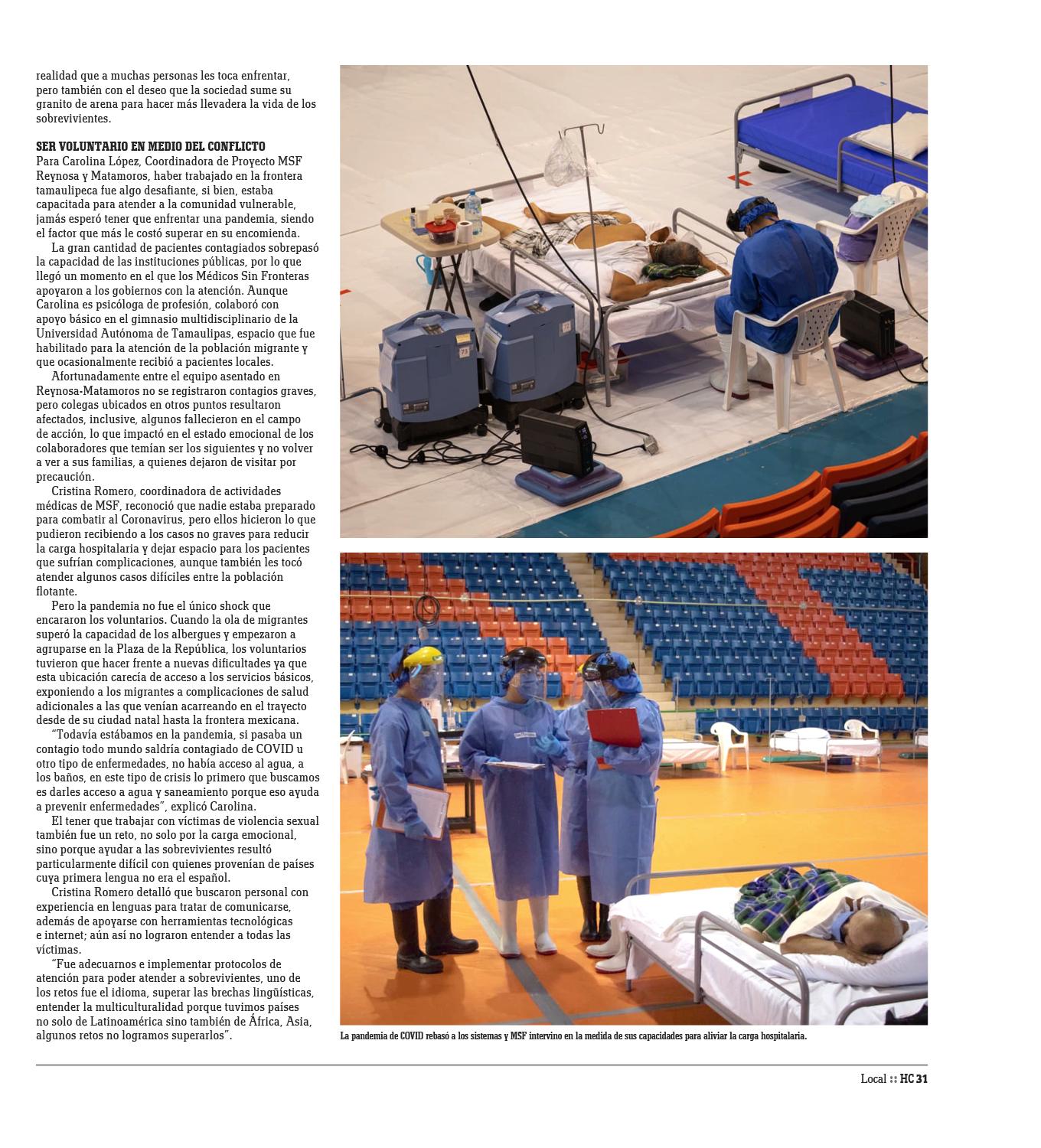 realidad que a muchas personas les toca enfrentar, pero también con el deseo que la sociedad sume su granito de arena para hacer más llevadera la vida de los sobrevivientes.

SER VOLUNTARIO EN MEDIO DEL CONFLICTO
Para Carolina López, Coordinadora de Proyecto MSF Reynosa y Matamoros, haber trabajado en la frontera tamaulipeca fue algo desafiante, si bien, estaba capacitada para atender a la comunidad vulnerable, jamás esperó tener que enfrentar una pandemia, siendo el factor que más le costó superar en su encomienda.

La gran cantidad de pacientes contagiados sobrepasó la capacidad de las instituciones públicas, por lo que llegó un momento en el que los Médicos Sin Fronteras apoyaron a los gobiernos con la atención. Aunque Carolina es psicóloga de profesión, colaboró con apoyo básico en el gimnasio multidisciplinario de la Universidad Autónoma de Tamaulipas, espacio que fue habilitado para la atención de la población migrante y que ocasionalmente recibió a pacientes locales.

Afortunadamente entre el equipo asentado en Reynosa-Matamoros no se registraron contagios graves, pero colegas ubicados en otros puntos resultaron afectados, inclusive, algunos fallecieron en el campo de acción, lo que impactó en el estado emocional de los colaboradores que temían ser los siguientes y no volver a ver a sus familias, a quienes dejaron de visitar por precaución.

Cristina Romero, coordinadora de actividades médicas de MSF, reconoció que nadie estaba preparado para combatir al Coronavirus, pero ellos hicieron lo que pudieron recibiendo a los casos no graves para reducir la carga hospitalaria y dejar espacio para los pacientes que sufrían complicaciones, aunque también les tocó atender algunos casos difíciles entre la población flotante.

Pero la pandemia no fue el único shock que encararon los voluntarios. Cuando la ola de migrantes superó la capacidad de los albergues y empezaron a agruparse en la Plaza de la República, los voluntarios tuvieron que hacer frente a nuevas dificultades ya que esta ubicación carecía de acceso a los servicios básicos, exponiendo a los migrantes a complicaciones de salud adicionales a las que venían acarreando en el trayecto desde de su ciudad natal hasta la frontera mexicana.

“Todavía estábamos en la pandemia, si pasaba un contagio todo mundo saldría contagiado de COVID u otro tipo de enfermedades, no había acceso al agua, a los baños, en este tipo de crisis lo primero que buscamos es darles acceso a agua y saneamiento porque eso ayuda a prevenir enfermedades”, explicó Carolina.

El tener que trabajar con víctimas de violencia sexual también fue un reto, no solo por la carga emocional, sino porque ayudar a las sobrevivientes resultó particularmente difícil con quienes provenían de países cuya primera lengua no era el español.

Cristina Romero detalló que buscaron personal con experiencia en lenguas para tratar de comunicarse, además de apoyarse con herramientas tecnológicas e internet; aún así no lograron entender a todas las víctimas.

“Fue adecuarnos e implementar protocolos de atención para poder atender a sobrevivientes, uno de los retos fue el idioma, superar las brechas lingüísticas, entender la multiculturalidad porque tuvimos países no solo de Latinoamérica sino también de África, Asia, algunos retos no logramos superarlos”.

La pandemia de COVID rebasó a los sistemas y MSF intervino en la medida de sus capacidades para aliviar la carga hospitalaria.

Local :: HC 31